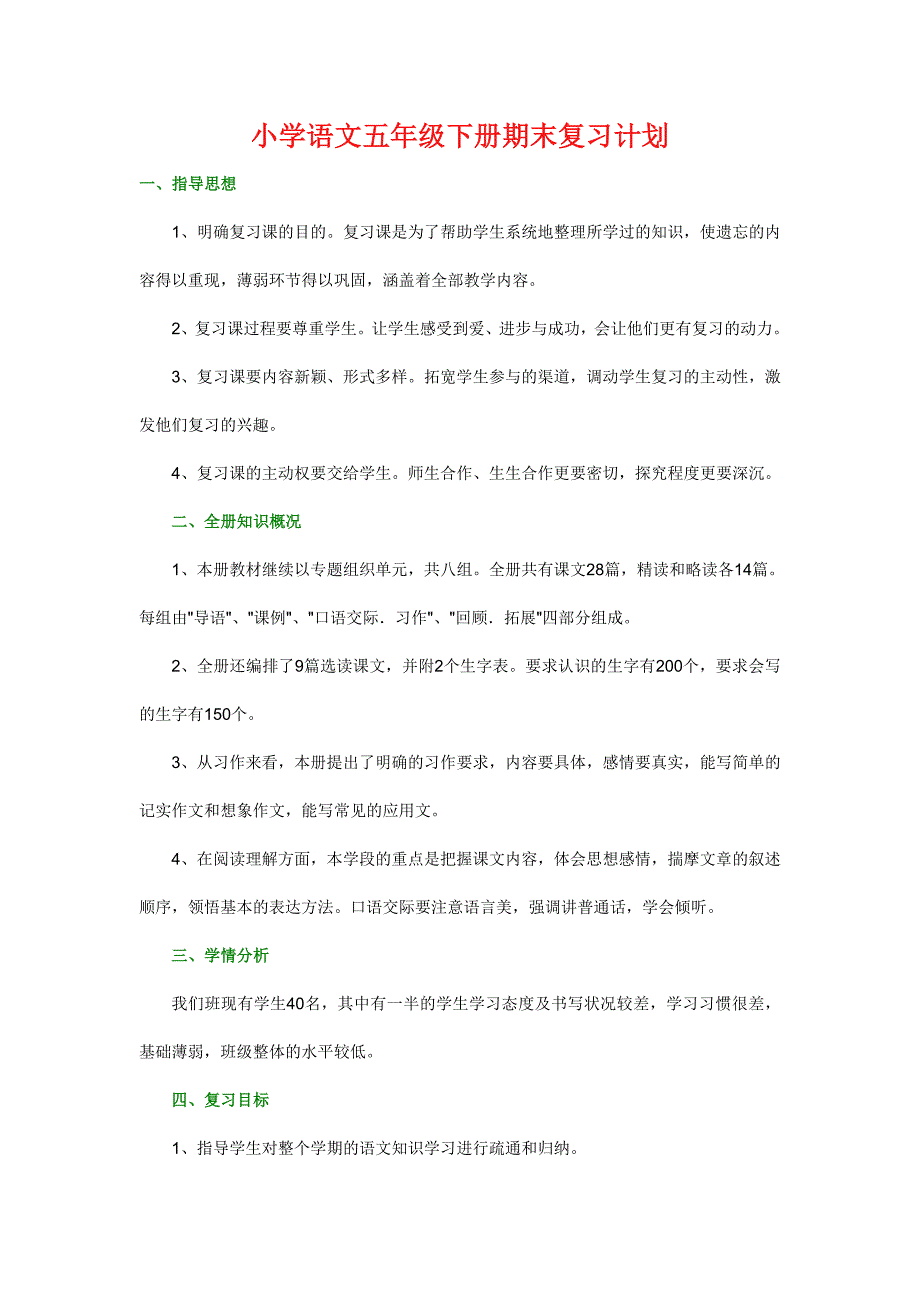 小学语文五年级下册期末复习计划

一、指导思想

1、明确复习课的目的。复习课是为了帮助学生系统地整理所学过的知识，使遗忘的内容得以重现，薄弱环节得以巩固，涵盖着全部教学内容。

2、复习课过程要尊重学生。让学生感受到爱、进步与成功，会让他们更有复习的动力。

3、复习课要内容新颖、形式多样。拓宽学生参与的渠道，调动学生复习的主动性，激发他们复习的兴趣。

4、复习课的主动权要交给学生。师生合作、生生合作更要密切，探究程度更要深沉。

二、全册知识概况

1、本册教材继续以专题组织单元，共八组。全册共有课文28篇，精读和略读各14篇。每组由"导语"、"课例"、"口语交际．习作"、"回顾．拓展"四部分组成。

2、全册还编排了9篇选读课文，并附2个生字表。要求认识的生字有200个，要求会写的生字有150个。

3、从习作来看，本册提出了明确的习作要求，内容要具体，感情要真实，能写简单的记实作文和想象作文，能写常见的应用文。

4、在阅读理解方面，本学段的重点是把握课文内容，体会思想感情，揣摩文章的叙述顺序，领悟基本的表达方法。口语交际要注意语言美，强调讲普通话，学会倾听。

三、学情分析

我们班现有学生40名，其中有一半的学生学习态度及书写状况较差，学习习惯很差，基础薄弱，班级整体的水平较低。

四、复习目标

1、指导学生对整个学期的语文知识学习进行疏通和归纳。